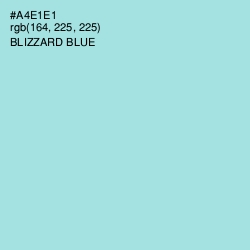 #A4E1E1
rgb(164, 225, 225)
BLIZZARD BLUE